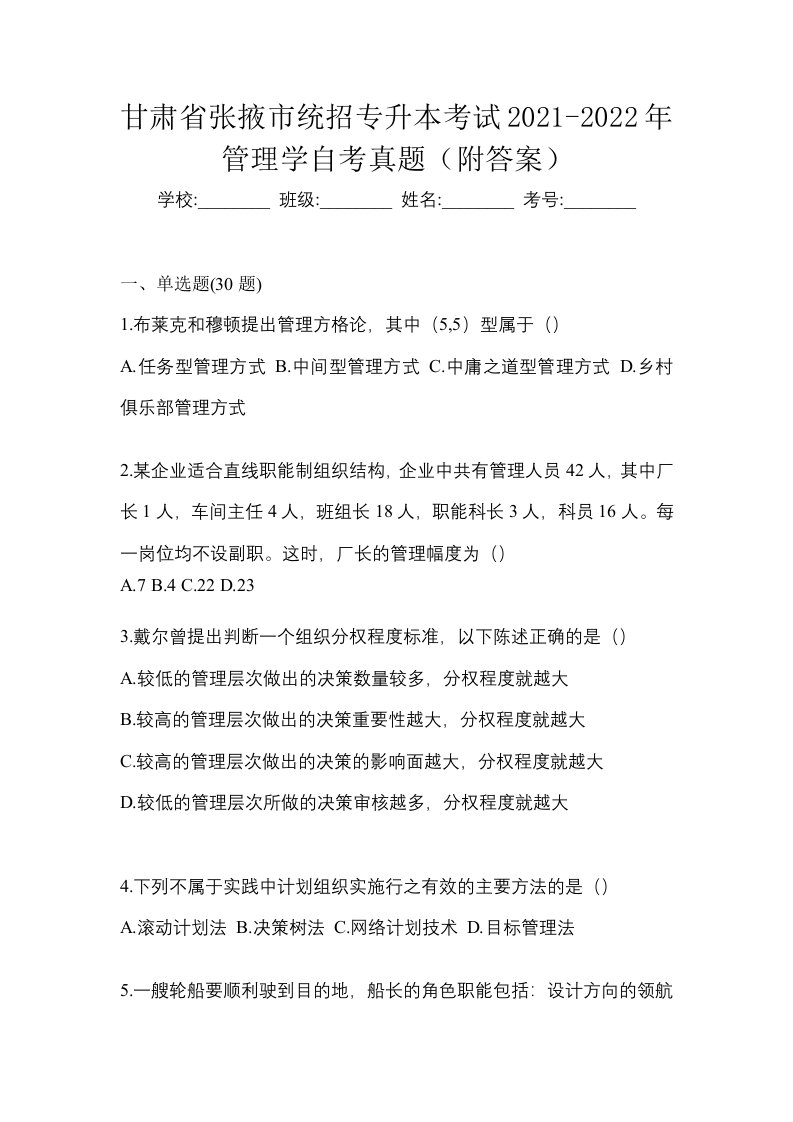 甘肃省张掖市统招专升本考试2021-2022年管理学自考真题（附答案）

学校:________ 班级:________ 姓名:________ 考号:________

一、单选题(30 题)

1.布莱克和穆顿提出管理方格论，其中（5,5）型属于（）

A.任务型管理方式 B.中间型管理方式 C.中庸之道型管理方式 D.乡村俱乐部管理方式

2.某企业适合直线职能制组织结构，企业中共有管理人员 42 人，其中厂长 1 人，车间主任 4 人，班组长 18 人，职能科长 3 人，科员 16 人。每一岗位均不设副职。这时，厂长的管理幅度为（）

A.7 B.4 C.22 D.23

3.戴尔曾提出判断一个组织分权程度标准，以下陈述正确的是（）

A.较低的管理层次做出的决策数量较多，分权程度就越大

B.较高的管理层次做出的决策重要性越大，分权程度就越大

C.较高的管理层次做出的决策的影响面越大，分权程度就越大

D.较低的管理层次所做的决策审核越多，分权程度就越大

4.下列不属于实践中计划组织实施行之有效的主要方法的是（）

A.滚动计划法 B.决策树法 C.网络计划技术 D.目标管理法

5.一艘轮船要顺利驶到目的地，船长的角色职能包括：设计方向的领航